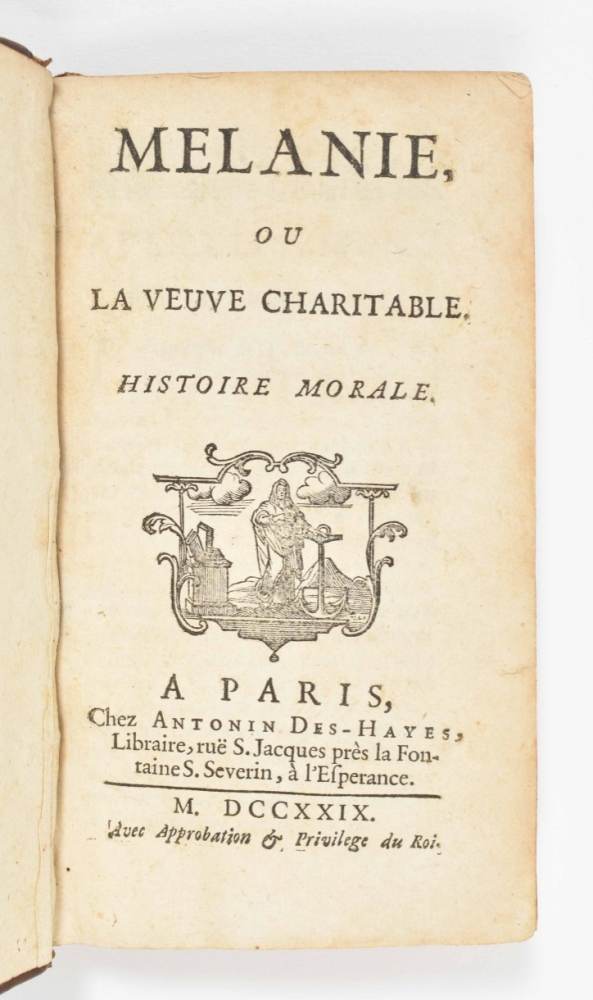 MELANIE,

OU

LA VEUVE CHARITABLE.

HISTOIRE MORALE.

A PARIS,

Chez ANTONIN DES-HAYES, Libraire, ruë S. Jacques près la Fontaine S. Severin, à l'Esperance.

M. DCCXXIX.

Avec Approbation & Privilege du Roi.